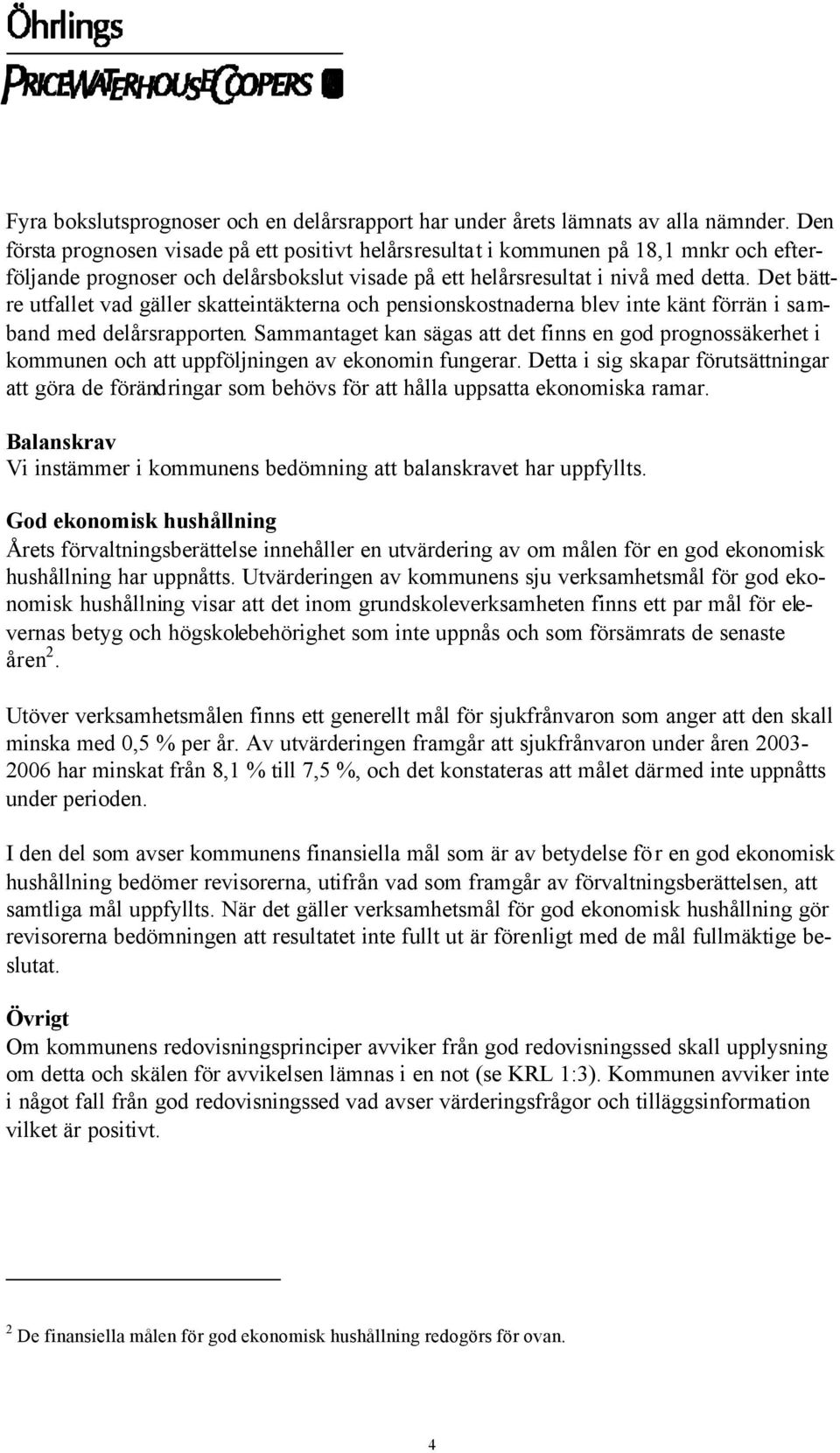 Öhrlings
PRICEWATERHOUSECOOPERS

Fyra bokslutsprognoser och en delårsrapport har under årets lämnats av alla nämnder. Den första prognosen visade på ett positivt helårsresultat i kommunen på 18,1 mnkr och efterföljande prognoser och delårsbokslut visade på ett helårsresultat i nivå med detta. Det bättre utfallet vad gäller skatteintäkterna och pensionskostnaderna blev inte känt förrän i samband med delårsrapporten. Sammantaget kan sägas att det finns en god prognossäkerhet i kommunen och att uppföljningen av ekonomin fungerar. Detta i sig skapar förutsättningar att göra de förändringar som behövs för att hålla uppsatta ekonomiska ramar.

Balanskrav
Vi instämmer i kommunens bedömning att balanskravet har uppfyllts.

God ekonomisk hushållning
Årets förvaltningsberättelse innehåller en utvärdering av om målen för en god ekonomisk hushållning har uppnåtts. Utvärderingen av kommunens sju verksamhetsmål för god ekonomisk hushållning visar att det inom grundskoleverksamheten finns ett par mål för elevernas betyg och högskolebehörighet som inte uppnås och som försämrats de senaste åren$^2$.

Utöver verksamhetsmålen finns ett generellt mål för sjukfrånvaron som anger att den skall minska med 0,5 % per år. Av utvärderingen framgår att sjukfrånvaron under åren 2003-2006 har minskat från 8,1 % till 7,5 %, och det konstateras att målet därmed inte uppnåtts under perioden.

I den del som avser kommunens finansiella mål som är av betydelse för en god ekonomisk hushållning bedömer revisorerna, utifrån vad som framgår av förvaltningsberättelsen, att samtliga mål uppfyllts. När det gäller verksamhetsmål för god ekonomisk hushållning gör revisorerna bedömningen att resultatet inte fullt ut är förenligt med de mål fullmäktige beslutat.

Övrigt
Om kommunens redovisningsprinciper avviker från god redovisningssed skall upplysning om detta och skälen för avvikelsen lämnas i en not (se KRL 1:3). Kommunen avviker inte i något fall från god redovisningssed vad avser värderingsfrågor och tilläggsinformation vilket är positivt.

$^2$ De finansiella målen för god ekonomisk hushållning redogörs för ovan.

4